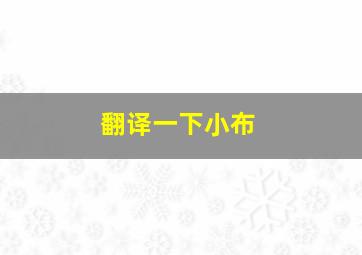 翻译一下小布